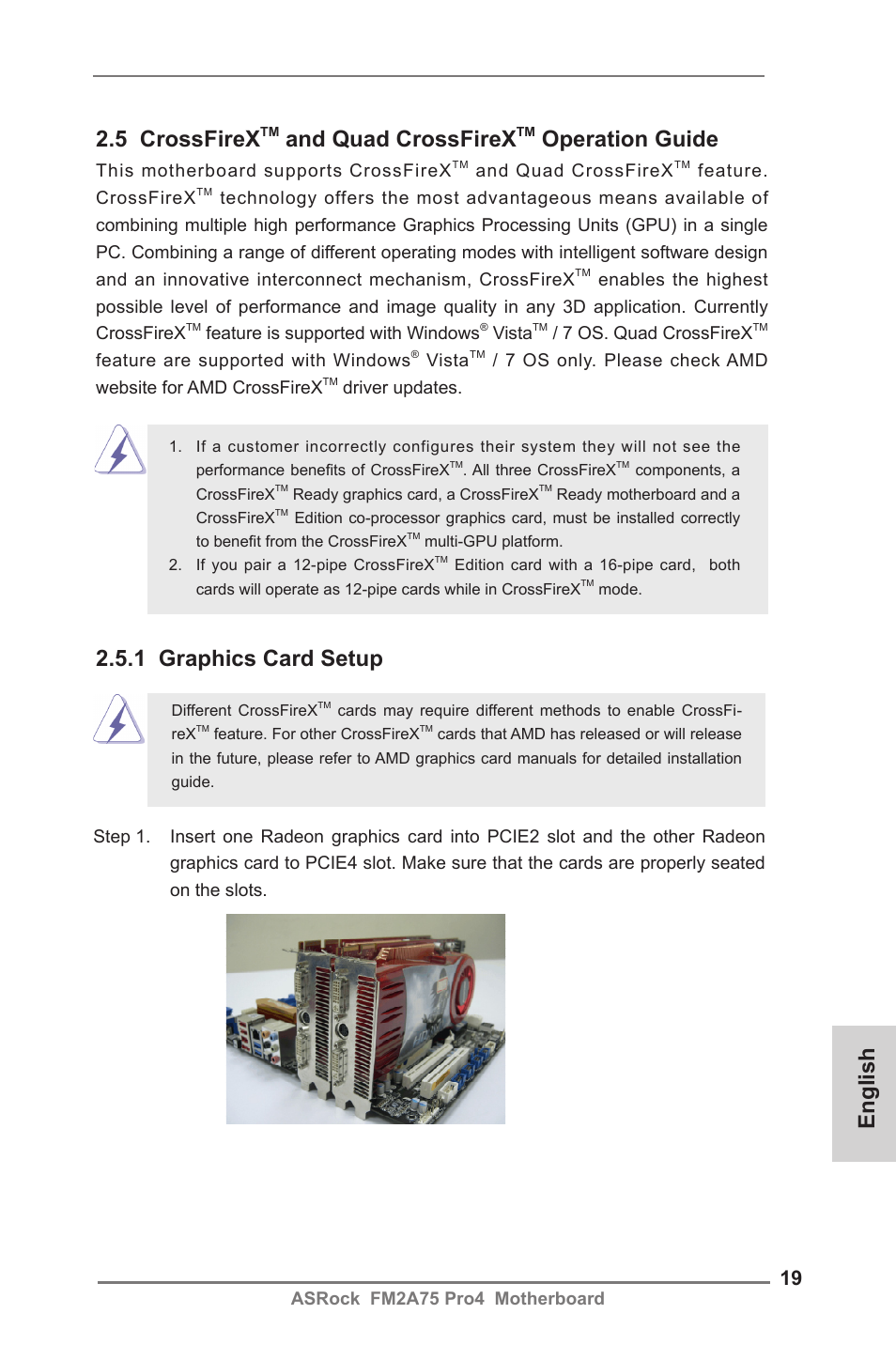 2.5 CrossFireX$^{TM}$ and Quad CrossFireX$^{TM}$ Operation Guide

This motherboard supports CrossFireX$^{TM}$ and Quad CrossFireX$^{TM}$ feature. CrossFireX$^{TM}$ technology offers the most advantageous means available of combining multiple high performance Graphics Processing Units (GPU) in a single PC. Combining a range of different operating modes with intelligent software design and an innovative interconnect mechanism, CrossFireX$^{TM}$ enables the highest possible level of performance and image quality in any 3D application. Currently CrossFireX$^{TM}$ feature is supported with Windows$^{®}$ Vista$^{TM}$ / 7 OS. Quad CrossFireX$^{TM}$ feature are supported with Windows$^{®}$ Vista$^{TM}$ / 7 OS only. Please check AMD website for AMD CrossFireX$^{TM}$ driver updates.

1. If a customer incorrectly configures their system they will not see the performance benefits of CrossFireX$^{TM}$. All three CrossFireX$^{TM}$ components, a CrossFireX$^{TM}$ Ready graphics card, a CrossFireX$^{TM}$ Ready motherboard and a CrossFireX$^{TM}$ Edition co-processor graphics card, must be installed correctly to benefit from the CrossFireX$^{TM}$ multi-GPU platform.
2. If you pair a 12-pipe CrossFireX$^{TM}$ Edition card with a 16-pipe card, both cards will operate as 12-pipe cards while in CrossFireX$^{TM}$ mode.

2.5.1 Graphics Card Setup

Different CrossFireX$^{TM}$ cards may require different methods to enable CrossFireX$^{TM}$ feature. For other CrossFireX$^{TM}$ cards that AMD has released or will release in the future, please refer to AMD graphics card manuals for detailed installation guide.

Step 1. Insert one Radeon graphics card into PCIE2 slot and the other Radeon graphics card to PCIE4 slot. Make sure that the cards are properly seated on the slots.

English

19

ASRock FM2A75 Pro4 Motherboard